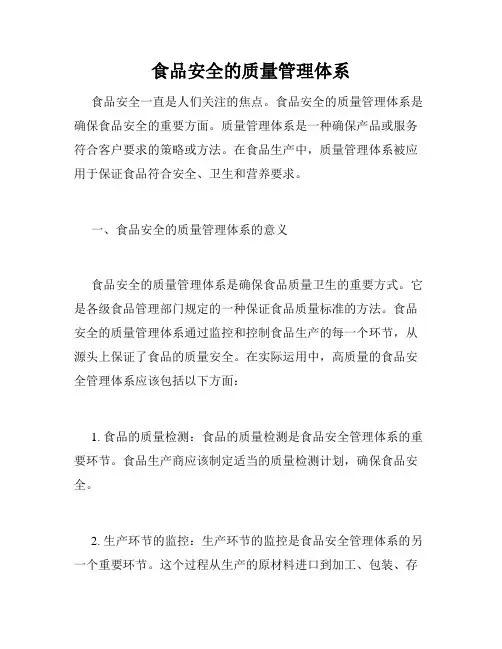 食品安全的质量管理体系

食品安全一直是人们关注的焦点。食品安全的质量管理体系是确保食品安全的重要方面。质量管理体系是一种确保产品或服务符合客户要求的策略或方法。在食品生产中，质量管理体系被应用于保证食品符合安全、卫生和营养要求。

一、食品安全的质量管理体系的意义

食品安全的质量管理体系是确保食品质量卫生的重要方式。它是各级食品管理部门规定的一种保证食品质量标准的方法。食品安全的质量管理体系通过监控和控制食品生产的每一个环节，从源头上保证了食品的质量安全。在实际运用中，高质量的食品安全管理体系应该包括以下方面：

1. 食品的质量检测：食品的质量检测是食品安全管理体系的重要环节。食品生产商应该制定适当的质量检测计划，确保食品安全。

2. 生产环节的监控：生产环节的监控是食品安全管理体系的另一个重要环节。这个过程从生产的原材料进口到加工、包装、存